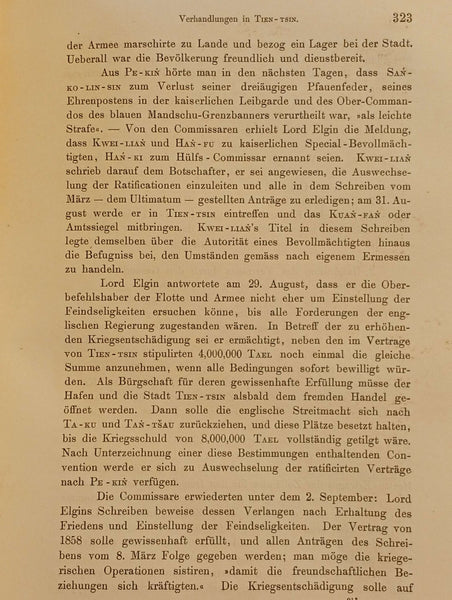 Verhandlungen in Tien-tsin. 323

der Armee marschirte zu Lande und bezog ein Lager bei der Stadt. Ueberall war die Bevölkerung freundlich und dienstbereit.

Aus Pe-kiṅ hörte man in den nächsten Tagen, dass Saṅ-ko-lin-sin zum Verlust seiner dreiäugigen Pfauenfeder, seines Ehrenpostens in der kaiserlichen Leibgarde und des Ober-Commandos des blauen Mandschu-Grenzbanners verurtheilt war, »als leichte Strafe«. — Von den Commissaren erhielt Lord Elgin die Meldung, dass Kwei-liaṅ und Haṅ-fu zu kaiserlichen Special-Bevollmächtigten, Haṅ-ki zum Hülfs-Commissar ernannt seien. Kwei-liaṅ schrieb darauf dem Botschafter, er sei angewiesen, die Auswechselung der Ratificationen einzuleiten und alle in dem Schreiben vom März — dem Ultimatum — gestellten Anträge zu erledigen; am 31. August werde er in Tien-tsin eintreffen und das Kuaṅ-faṅ oder Amtssiegel mitbringen. Kwei-liaṅ's Titel in diesem Schreiben legte demselben über die Autorität eines Bevollmächtigten hinaus die Befugniss bei, den Umständen gemäss nach eigenem Ermessen zu handeln.

Lord Elgin antwortete am 29. August, dass er die Oberbefehlshaber der Flotte und Armee nicht eher um Einstellung der Feindseligkeiten ersuchen könne, bis alle Forderungen der englischen Regierung zugestanden wären. In Betreff der zu erhöhenden Kriegsentschädigung sei er ermächtigt, neben den im Vertrage von Tien-tsin stipulirten 4,000,000 Tael noch einmal die gleiche Summe anzunehmen, wenn alle Bedingungen sofort bewilligt würden. Als Bürgschaft für deren gewissenhafte Erfüllung müsse der Hafen und die Stadt Tien-tsin alsbald dem fremden Handel geöffnet werden. Dann solle die englische Streitmacht sich nach Ta-ku und Taṅ-tšau zurückziehen, und diese Plätze besetzt halten, bis die Kriegsschuld von 8,000,000 Tael vollständig getilgt wäre. Nach Unterzeichnung einer diese Bestimmungen enthaltenden Convention werde er sich zu Auswechselung der ratificirten Verträge nach Pe-kiṅ verfügen.

Die Commissare erwiederten unter dem 2. September: Lord Elgins Schreiben beweise dessen Verlangen nach Erhaltung des Friedens und Einstellung der Feindseligkeiten. Der Vertrag von 1858 solle gewissenhaft erfüllt, und allen Anträgen des Schreibens vom 8. März Folge gegeben werden; man möge die kriegerischen Operationen sistiren, »damit die freundschaftlichen Beziehungen sich kräftigten.« Die Kriegsentschädigung solle auf